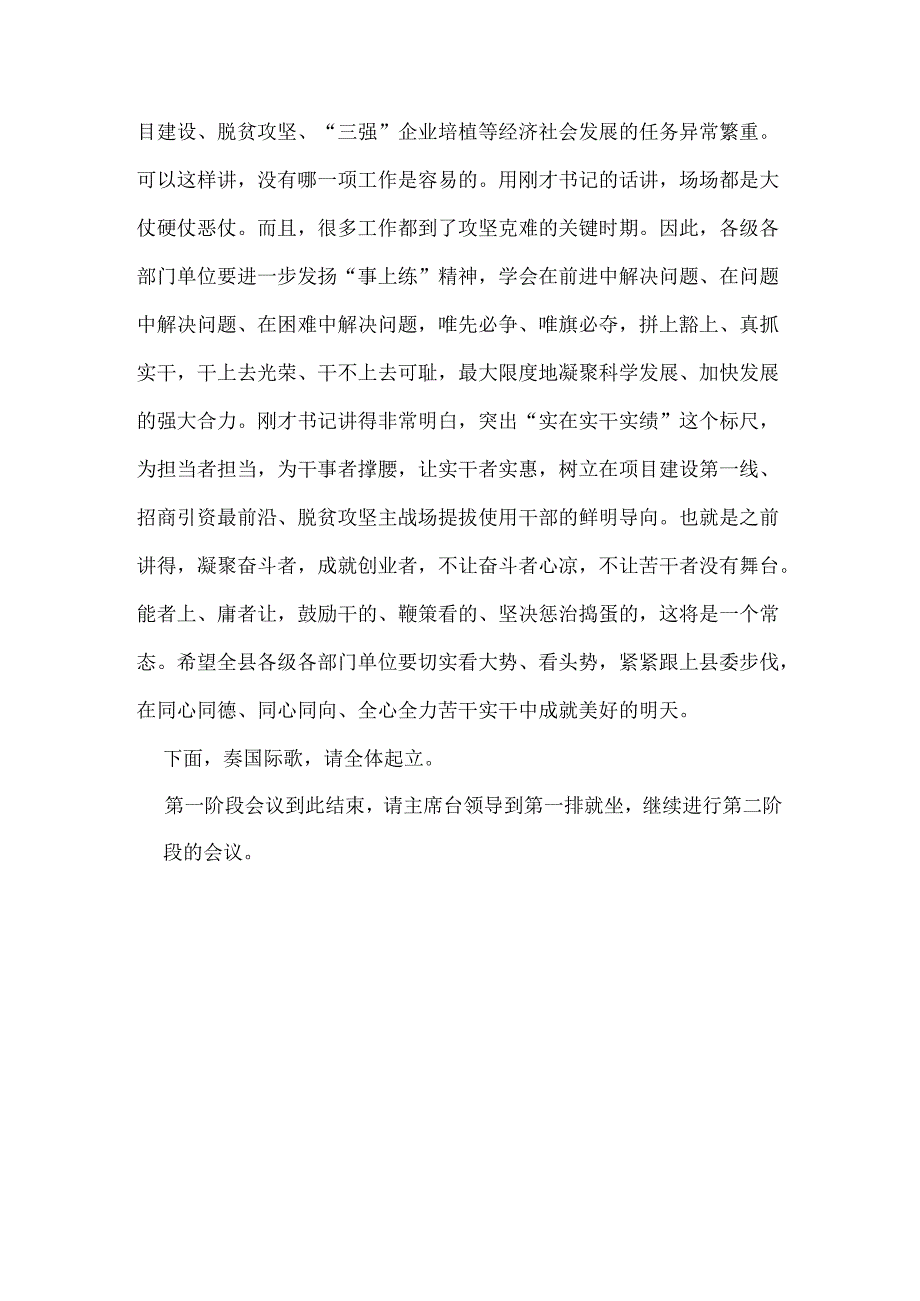 目建设、脱贫攻坚、“三强”企业培植等经济社会发展的任务异常繁重。可以这样讲，没有哪一项工作是容易的。用刚才书记的话讲，场场都是大仗硬仗恶仗。而且，很多工作都到了攻坚克难的关键时期。因此，各级各部门单位要进一步发扬“事上练”精神，学会在前进中解决问题、在问题中解决问题、在困难中解决问题，唯先必争、唯旗必夺，拼上豁上、真抓实干，干上去光荣、干不上去可耻，最大限度地凝聚科学发展、加快发展的强大合力。刚才书记讲得非常明白，突出“实在实干实绩”这个标尺，为担当者担当，为干事者撑腰，让实干者实惠，树立在项目建设第一线、招商引资最前沿、脱贫攻坚主战场提拔使用干部的鲜明导向。也就是之前讲得，凝聚奋斗者，成就创业者，不让奋斗者心凉，不让苦干者没有舞台。能者上、庸者让，鼓励干的、鞭策看的、坚决惩治捣蛋的，这将是一个常态。希望全县各级各部门单位要切实看大势、看头势，紧紧跟上县委步伐，在同心同德、同心同向、全心全力苦干实干中成就美好的明天。

下面，奏国际歌，请全体起立。

第一阶段会议到此结束，请主席台领导到第一排就坐，继续进行第二阶段的会议。